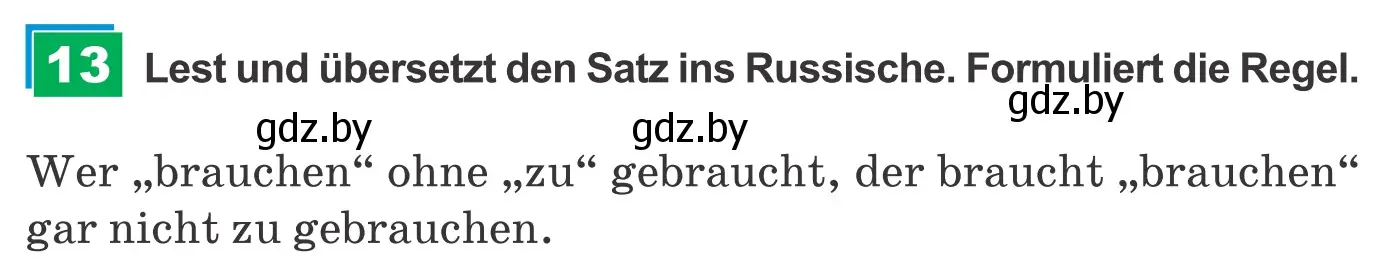 13 Lest und übersetzt den Satz ins Russische. Formuliert die Regel.

gdz.by gdz.by gdz.by

Wer „brauchen“ ohne „zu“ gebraucht, der braucht „brauchen“ gar nicht zu gebrauchen.